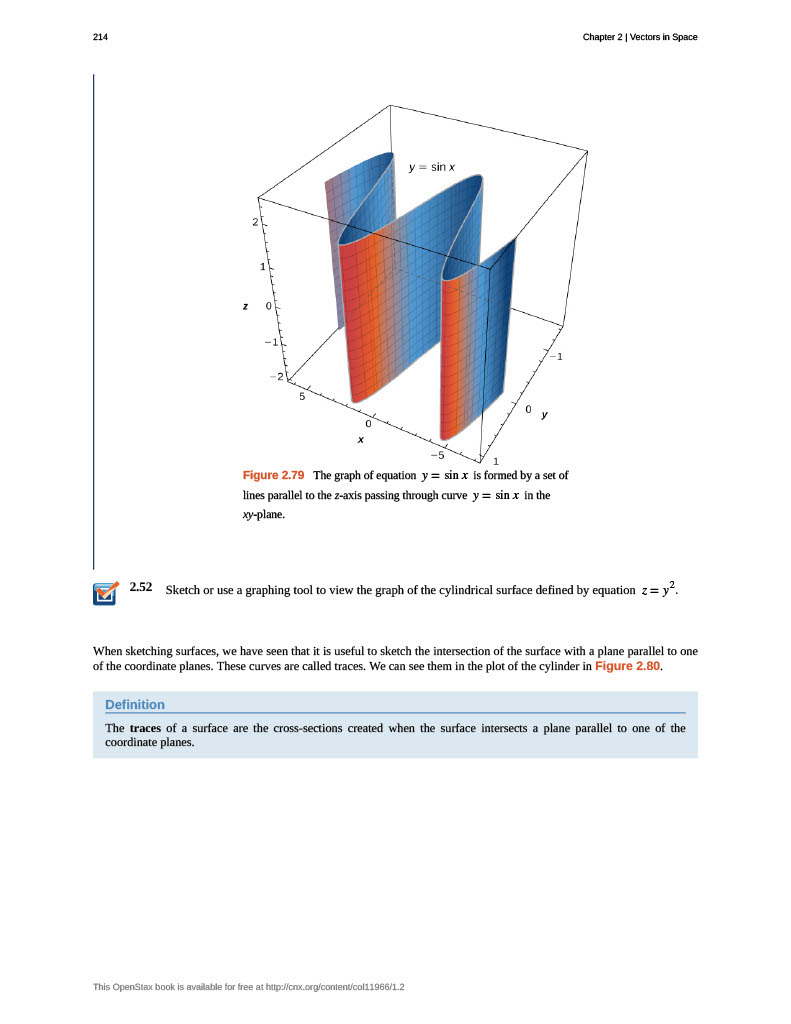 214

Chapter 2 | Vectors in Space

$y = \sin x$

2

1

z 0

−1

−2

5

0

x

−5

−1

0 y

1

Figure 2.79 The graph of equation $y = \sin x$ is formed by a set of lines parallel to the z-axis passing through curve $y = \sin x$ in the xy-plane.

2.52 Sketch or use a graphing tool to view the graph of the cylindrical surface defined by equation $z = y^2$.

When sketching surfaces, we have seen that it is useful to sketch the intersection of the surface with a plane parallel to one of the coordinate planes. These curves are called traces. We can see them in the plot of the cylinder in Figure 2.80.

Definition

The traces of a surface are the cross-sections created when the surface intersects a plane parallel to one of the coordinate planes.

This OpenStax book is available for free at http://cnx.org/content/col11966/1.2